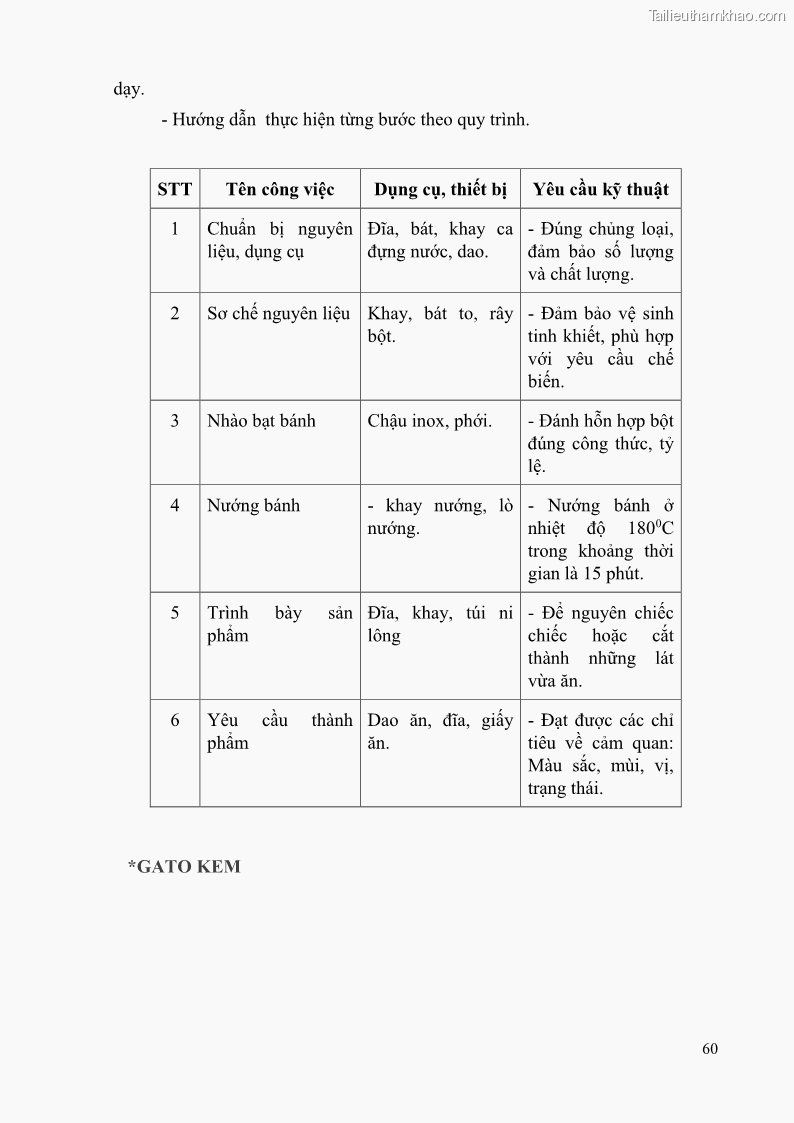 Tailieuthamkhao.com

dạy.

- Hướng dẫn thực hiện từng bước theo quy trình.

| STT | Tên công việc | Dụng cụ, thiết bị | Yêu cầu kỹ thuật |
|---|---|---|---|
| 1 | Chuẩn bị nguyên liệu, dụng cụ | Đĩa, bát, khay ca đựng nước, dao. | - Đúng chủng loại, đảm bảo số lượng và chất lượng. |
| 2 | Sơ chế nguyên liệu | Khay, bát to, rây bột. | - Đảm bảo vệ sinh tinh khiết, phù hợp với yêu cầu chế biến. |
| 3 | Nhào bạt bánh | Chậu inox, phới. | - Đánh hỗn hợp bột đúng công thức, tỷ lệ. |
| 4 | Nướng bánh | - khay nướng, lò nướng. | - Nướng bánh ở nhiệt độ $180^0C$ trong khoảng thời gian là 15 phút. |
| 5 | Trình bày sản phẩm | Đĩa, khay, túi ni lông | - Để nguyên chiếc chiếc hoặc cắt thành những lát vừa ăn. |
| 6 | Yêu cầu thành phẩm | Dao ăn, đĩa, giấy ăn. | - Đạt được các chỉ tiêu về cảm quan: Màu sắc, mùi, vị, trạng thái. |

*GATO KEM

60